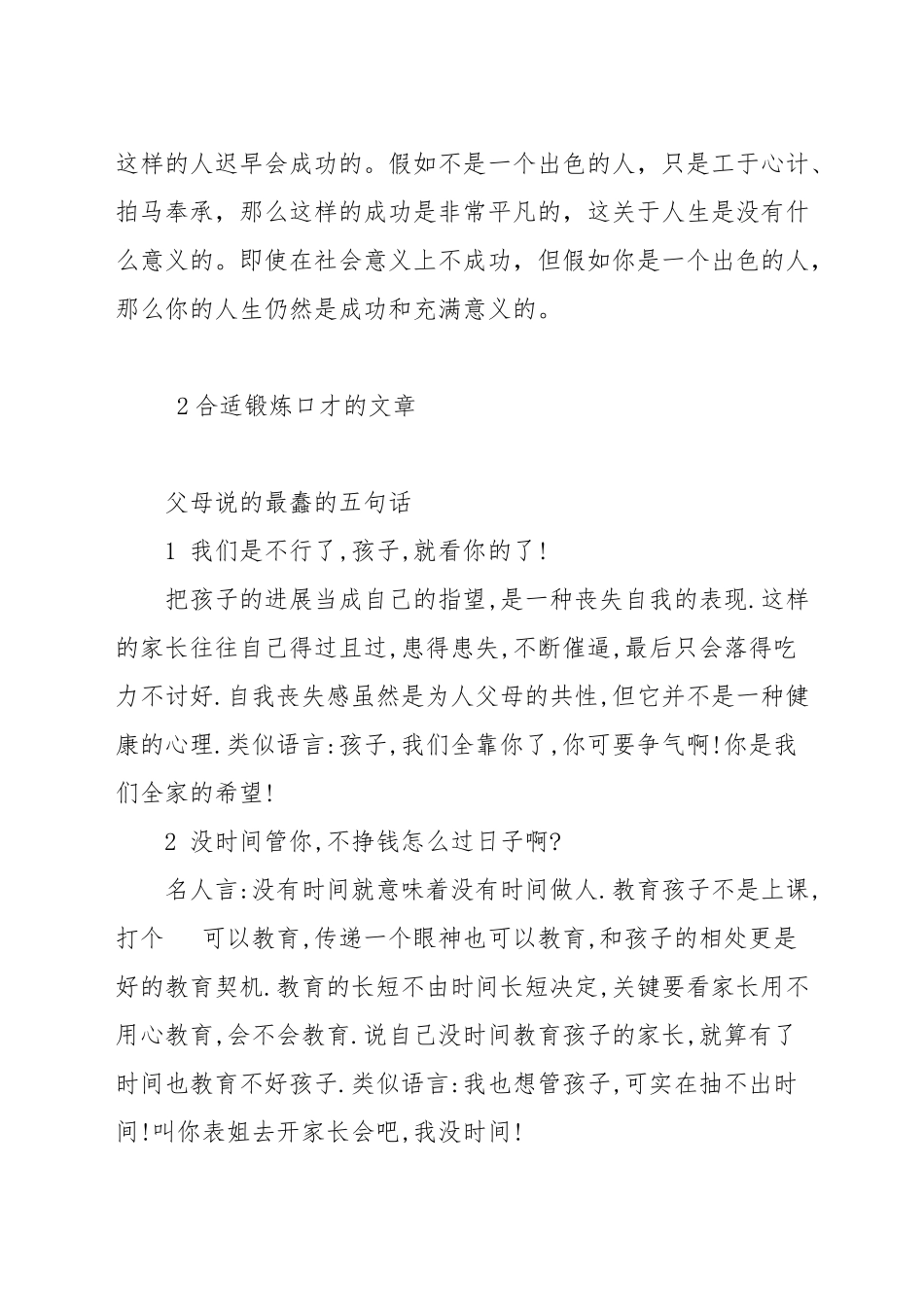 这样的人迟早会成功的。假如不是一个出色的人，只是工于心计、拍马奉承，那么这样的成功是非常平凡的，这关于人生是没有什么意义的。即使在社会意义上不成功，但假如你是一个出色的人，那么你的人生仍然是成功和充满意义的。

2合适锻炼口才的文章

父母说的最蠢的五句话

1 我们是不行了,孩子,就看你的了!

把孩子的进展当成自己的指望,是一种丧失自我的表现.这样的家长往往自己得过且过,患得患失,不断催逼,最后只会落得吃力不讨好.自我丧失感虽然是为人父母的共性,但它并不是一种健康的心理.类似语言:孩子,我们全靠你了,你可要争气啊!你是我们全家的希望!

2 没时间管你,不挣钱怎么过日子啊?

名人言:没有时间就意味着没有时间做人.教育孩子不是上课,打个 可以教育,传递一个眼神也可以教育,和孩子的相处更是好的教育契机.教育的长短不由时间长短决定,关键要看家长用不用心教育,会不会教育.说自己没时间教育孩子的家长,就算有了时间也教育不好孩子.类似语言:我也想管孩子,可实在抽不出时间!叫你表姐去开家长会吧,我没时间!